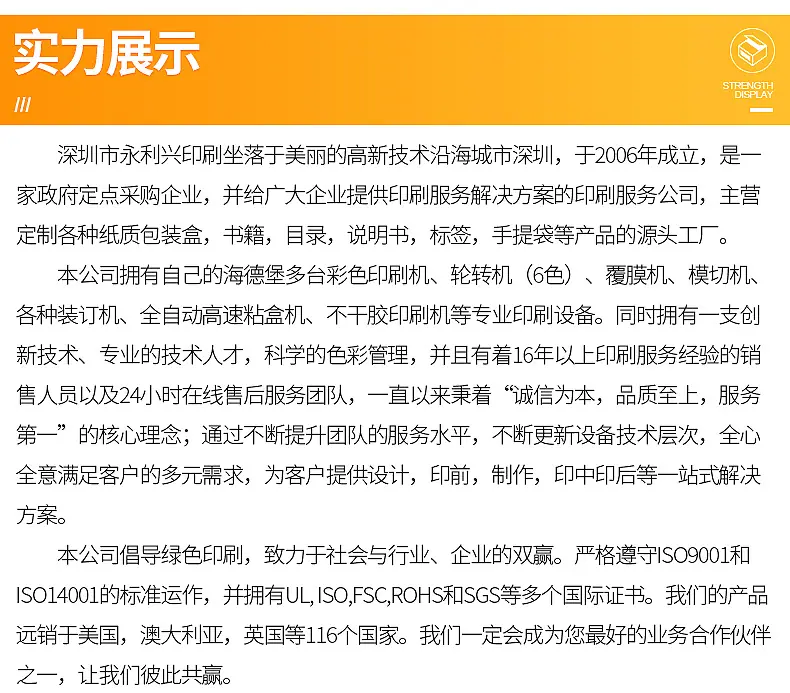 实力展示
///
STRENGTH DISPLAY

深圳市永利兴印刷坐落于美丽的高新技术沿海城市深圳，于2006年成立，是一家政府定点采购企业，并给广大企业提供印刷服务解决方案的印刷服务公司，主营定制各种纸质包装盒，书籍，目录，说明书，标签，手提袋等产品的源头工厂。

本公司拥有自己的海德堡多台彩色印刷机、轮转机（6色）、覆膜机、模切机、各种装订机、全自动高速粘盒机、不干胶印刷机等专业印刷设备。同时拥有一支创新技术、专业的技术人才，科学的色彩管理，并且有着16年以上印刷服务经验的销售人员以及24小时在线售后服务团队，一直以来秉着“诚信为本，品质至上，服务第一”的核心理念；通过不断提升团队的服务水平，不断更新设备技术层次，全心全意满足客户的多元需求，为客户提供设计，印前，制作，印中印后等一站式解决方案。

本公司倡导绿色印刷，致力于社会与行业、企业的双赢。严格遵守ISO9001和ISO14001的标准运作，并拥有UL, ISO,FSC,ROHS和SGS等多个国际证书。我们的产品远销于美国，澳大利亚，英国等116个国家。我们一定会成为您最好的业务合作伙伴之一，让我们彼此共赢。